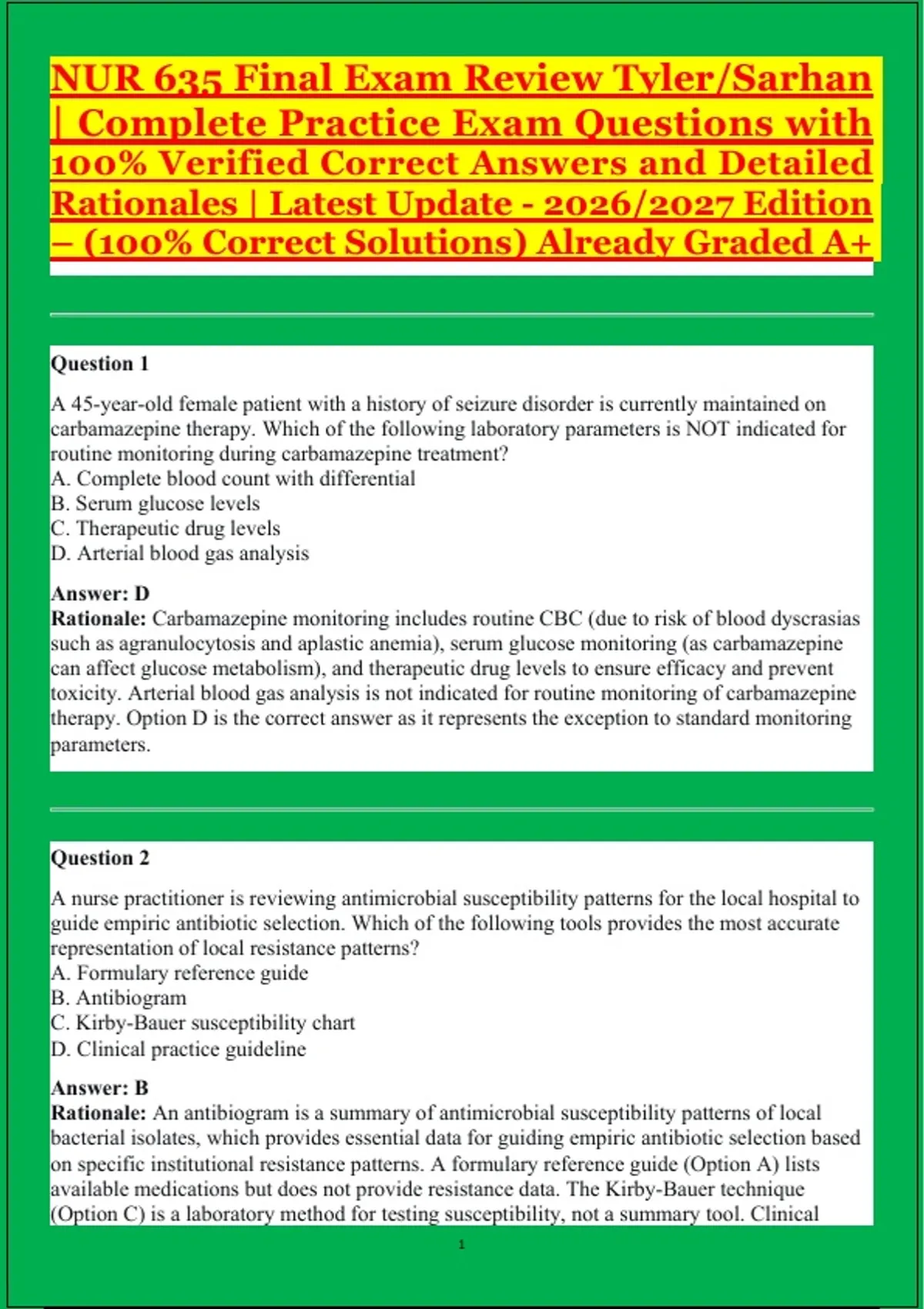 NUR 635 Final Exam Review Tyler/Sarhan | Complete Practice Exam Questions with 100% Verified Correct Answers and Detailed Rationales | Latest Update - 2026/2027 Edition – (100% Correct Solutions) Already Graded A+

Question 1

A 45-year-old female patient with a history of seizure disorder is currently maintained on carbamazepine therapy. Which of the following laboratory parameters is NOT indicated for routine monitoring during carbamazepine treatment?
A. Complete blood count with differential
B. Serum glucose levels
C. Therapeutic drug levels
D. Arterial blood gas analysis

Answer: D
Rationale: Carbamazepine monitoring includes routine CBC (due to risk of blood dyscrasias such as agranulocytosis and aplastic anemia), serum glucose monitoring (as carbamazepine can affect glucose metabolism), and therapeutic drug levels to ensure efficacy and prevent toxicity. Arterial blood gas analysis is not indicated for routine monitoring of carbamazepine therapy. Option D is the correct answer as it represents the exception to standard monitoring parameters.

Question 2

A nurse practitioner is reviewing antimicrobial susceptibility patterns for the local hospital to guide empiric antibiotic selection. Which of the following tools provides the most accurate representation of local resistance patterns?
A. Formulary reference guide
B. Antibiogram
C. Kirby-Bauer susceptibility chart
D. Clinical practice guideline

Answer: B
Rationale: An antibiogram is a summary of antimicrobial susceptibility patterns of local bacterial isolates, which provides essential data for guiding empiric antibiotic selection based on specific institutional resistance patterns. A formulary reference guide (Option A) lists available medications but does not provide resistance data. The Kirby-Bauer technique (Option C) is a laboratory method for testing susceptibility, not a summary tool. Clinical

1